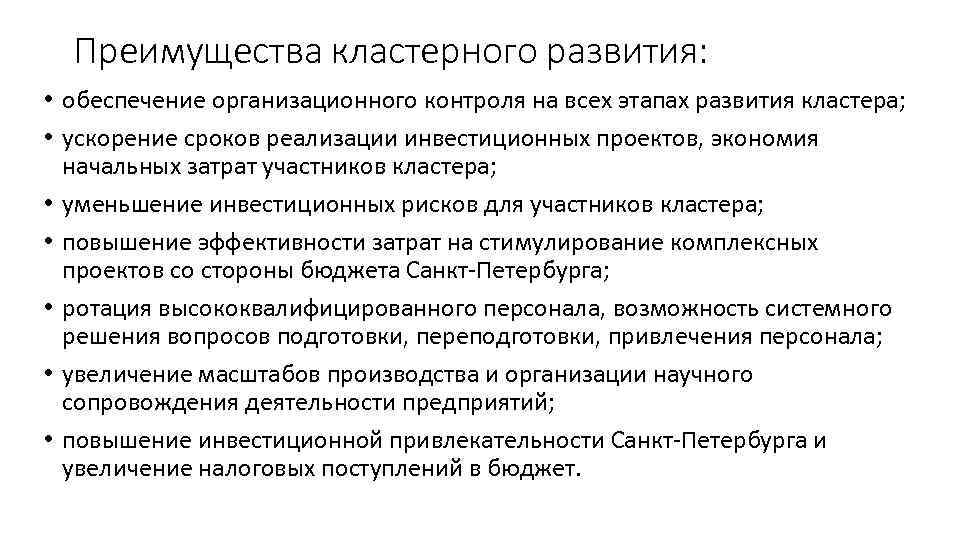 Преимущества кластерного развития:

• обеспечение организационного контроля на всех этапах развития кластера;
• ускорение сроков реализации инвестиционных проектов, экономия начальных затрат участников кластера;
• уменьшение инвестиционных рисков для участников кластера;
• повышение эффективности затрат на стимулирование комплексных проектов со стороны бюджета Санкт-Петербурга;
• ротация высококвалифицированного персонала, возможность системного решения вопросов подготовки, переподготовки, привлечения персонала;
• увеличение масштабов производства и организации научного сопровождения деятельности предприятий;
• повышение инвестиционной привлекательности Санкт-Петербурга и увеличение налоговых поступлений в бюджет.